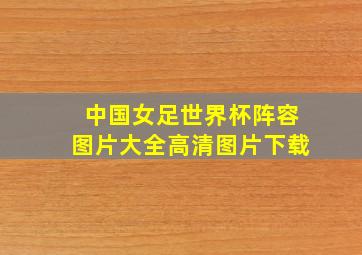 中国女足世界杯阵容
图片大全高清图片下载